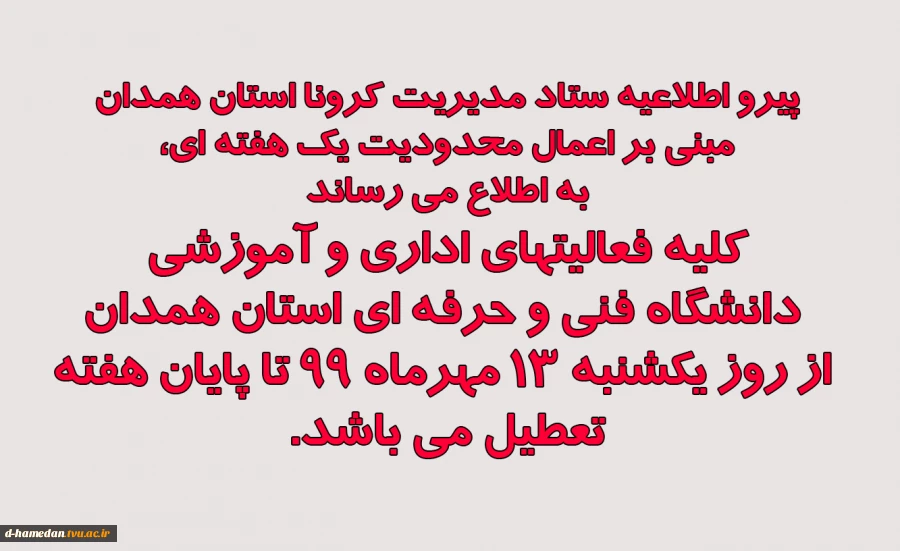 پیرو اطلاعیه ستاد مدیریت کرونا استان همدان
مبنی بر اعمال محدودیت یک هفته ای،
به اطلاع می رساند
کلیه فعالیتهای اداری و آموزشی
دانشگاه فنی و حرفه ای استان همدان
از روز یکشنبه ۱۳ مهرماه ۹۹ تا پایان هفته
تعطیل می باشد.

d-hamedan.tvu.ac.ir